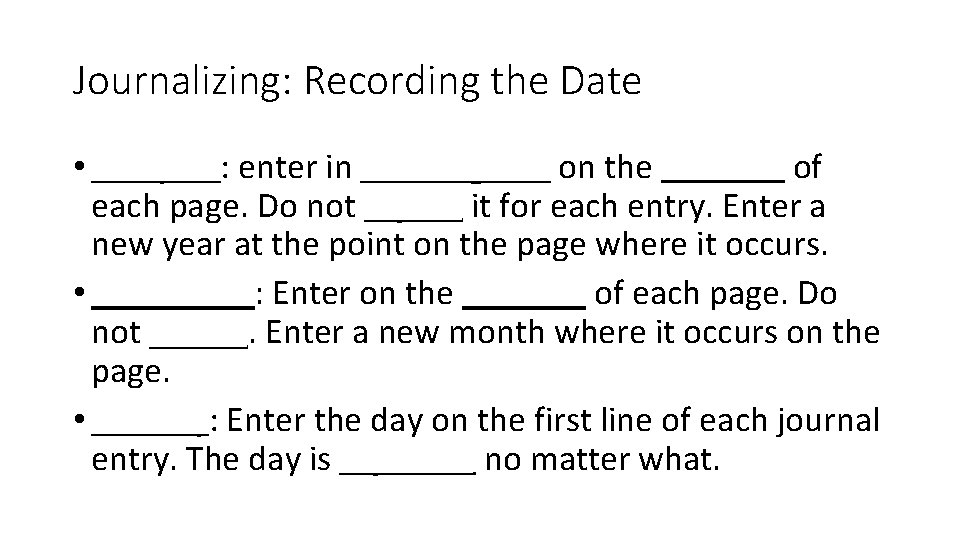 Journalizing: Recording the Date

• ____: enter in ____ on the ____ of each page. Do not ____ it for each entry. Enter a new year at the point on the page where it occurs.
• ____: Enter on the ____ of each page. Do not ____. Enter a new month where it occurs on the page.
• ____: Enter the day on the first line of each journal entry. The day is ____ no matter what.